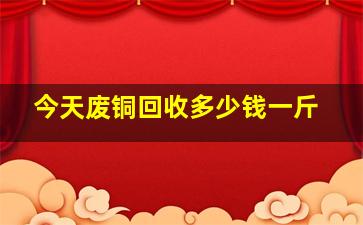 今天废铜回收多少钱一斤